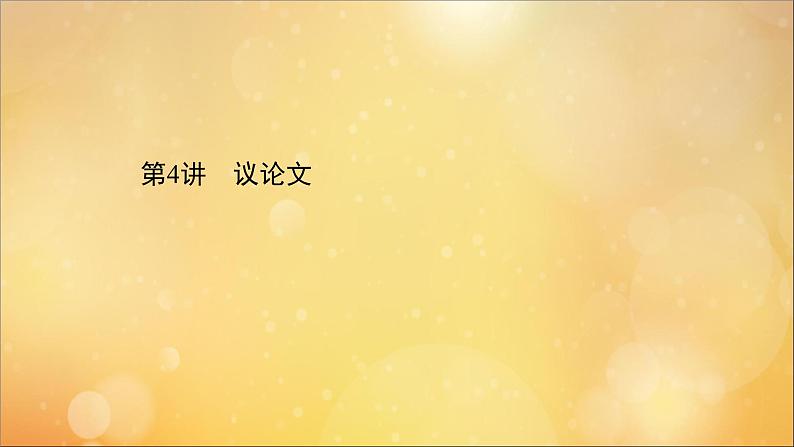 第4讲　议论文